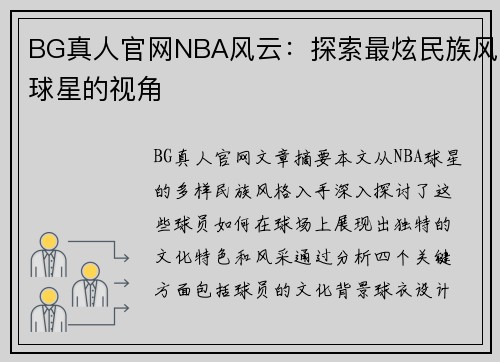 BG真人官网NBA风云：探索最炫民族风球星的视角

BG真人官网文章摘要本文从NBA球星的多样民族风格入手深入探讨了这些球员如何在球场上展现出独特的文化特色和风采通过分析四个关键方面包括球员的文化背景球衣设计